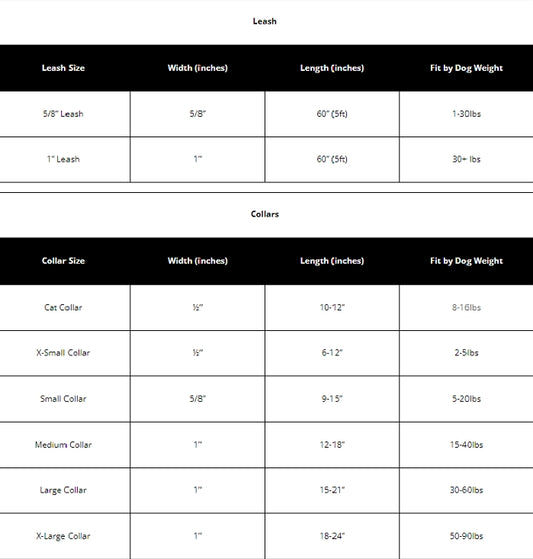 Leash

| Leash Size | Width (inches) | Length (inches) | Fit by Dog Weight |
|---|---|---|---|
| 5/8" Leash | 5/8" | 60" (5ft) | 1-30lbs |
| 1" Leash | 1" | 60" (5ft) | 30+ lbs |

Collars

| Collar Size | Width (inches) | Length (inches) | Fit by Dog Weight |
|---|---|---|---|
| Cat Collar | ½" | 10-12" | 8-16lbs |
| X-Small Collar | ½" | 6-12" | 2-5lbs |
| Small Collar | 5/8" | 9-15" | 5-20lbs |
| Medium Collar | 1" | 12-18" | 15-40lbs |
| Large Collar | 1" | 15-21" | 30-60lbs |
| X-Large Collar | 1" | 18-24" | 50-90lbs |